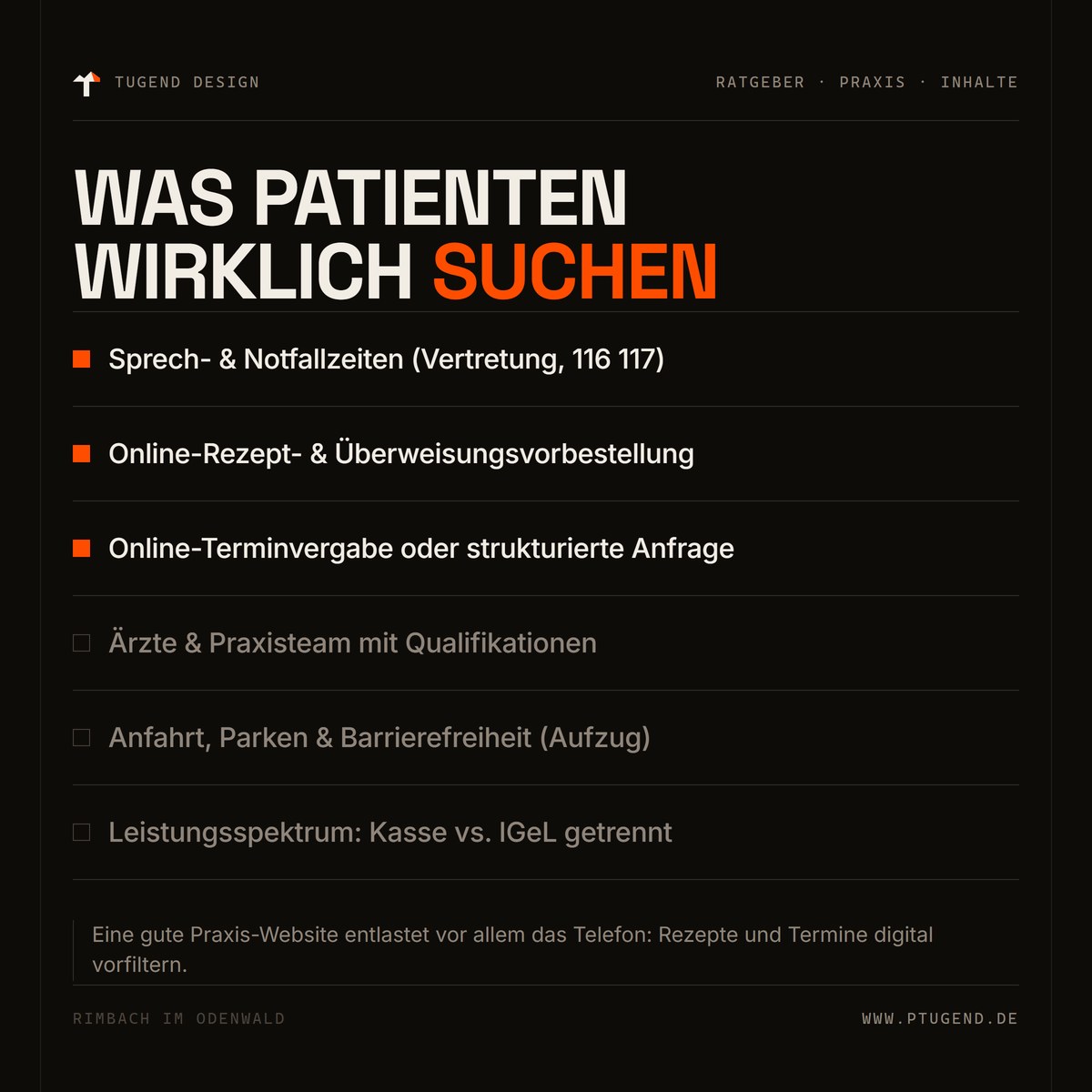 TUGEND DESIGN

RATGEBER · PRAXIS · INHALTE

WAS PATIENTEN WIRKLICH SUCHEN

Sprech- & Notfallzeiten (Vertretung, 116 117)

Online-Rezept- & Überweisungsvorbestellung

Online-Terminvergabe oder strukturierte Anfrage

Ärzte & Praxisteam mit Qualifikationen

Anfahrt, Parken & Barrierefreiheit (Aufzug)

Leistungsspektrum: Kasse vs. IGeL getrennt

Eine gute Praxis-Website entlastet vor allem das Telefon: Rezepte und Termine digital vorfiltern.

RIMBACH IM ODENWALD

WWW.PTUGEND.DE